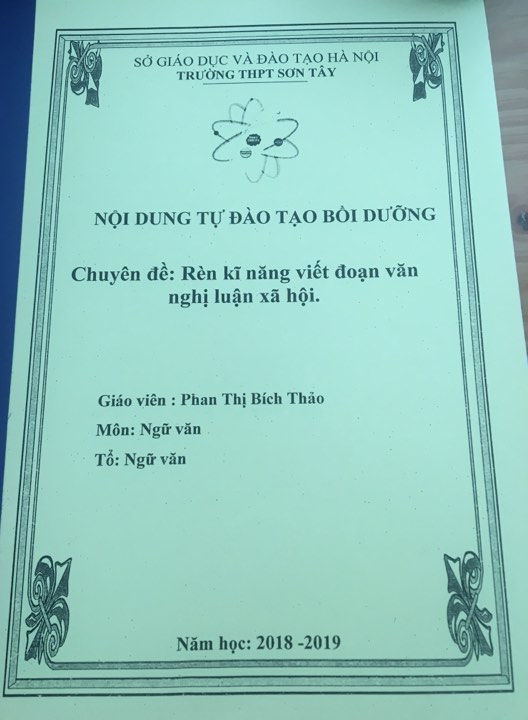 SỞ GIÁO DỤC VÀ ĐÀO TẠO HÀ NỘI
TRƯỜNG THPT SƠN TÂY

NỘI DUNG TỰ ĐÀO TẠO BỒI DƯỠNG

Chuyên đề: Rèn kĩ năng viết đoạn văn nghị luận xã hội.

Giáo viên : Phan Thị Bích Thảo

Môn: Ngữ văn

Tổ: Ngữ văn

Năm học: 2018 -2019